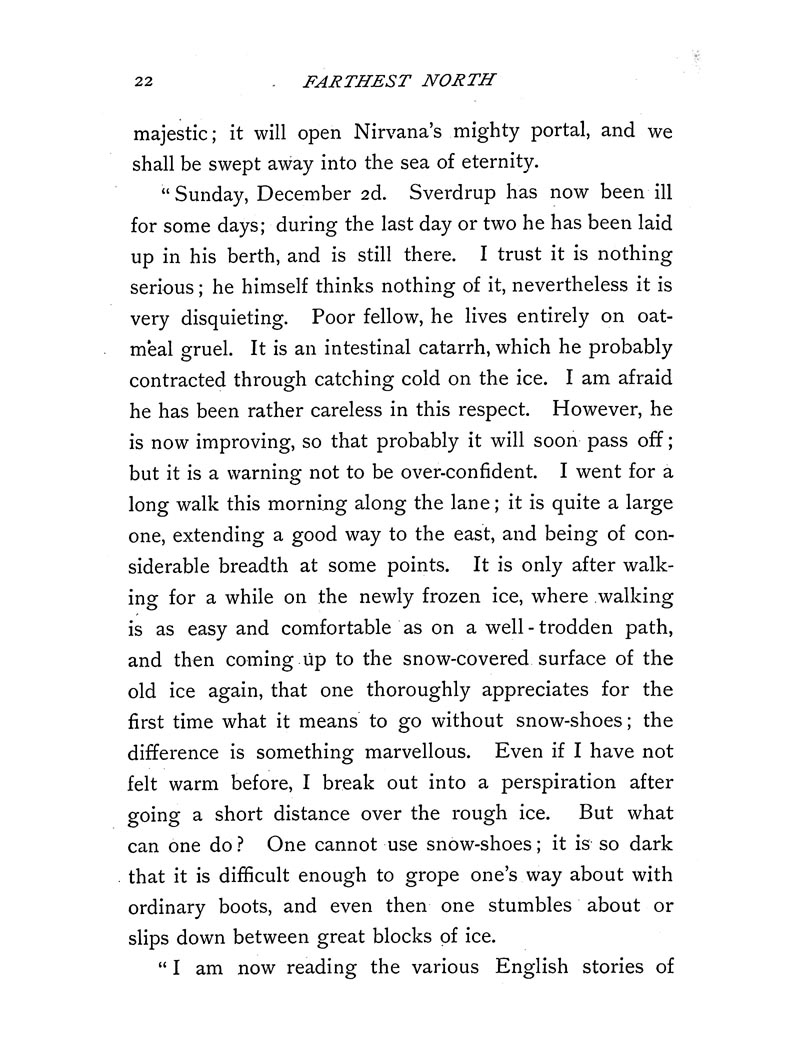 22 FARTHEST NORTH

majestic; it will open Nirvana's mighty portal, and we shall be swept away into the sea of eternity.

"Sunday, December 2d. Sverdrup has now been ill for some days; during the last day or two he has been laid up in his berth, and is still there. I trust it is nothing serious; he himself thinks nothing of it, nevertheless it is very disquieting. Poor fellow, he lives entirely on oatmeal gruel. It is an intestinal catarrh, which he probably contracted through catching cold on the ice. I am afraid he has been rather careless in this respect. However, he is now improving, so that probably it will soon pass off; but it is a warning not to be over-confident. I went for a long walk this morning along the lane; it is quite a large one, extending a good way to the east, and being of considerable breadth at some points. It is only after walking for a while on the newly frozen ice, where walking is as easy and comfortable as on a well-trodden path, and then coming up to the snow-covered surface of the old ice again, that one thoroughly appreciates for the first time what it means to go without snow-shoes; the difference is something marvellous. Even if I have not felt warm before, I break out into a perspiration after going a short distance over the rough ice. But what can one do? One cannot use snow-shoes; it is so dark that it is difficult enough to grope one's way about with ordinary boots, and even then one stumbles about or slips down between great blocks of ice.

"I am now reading the various English stories of